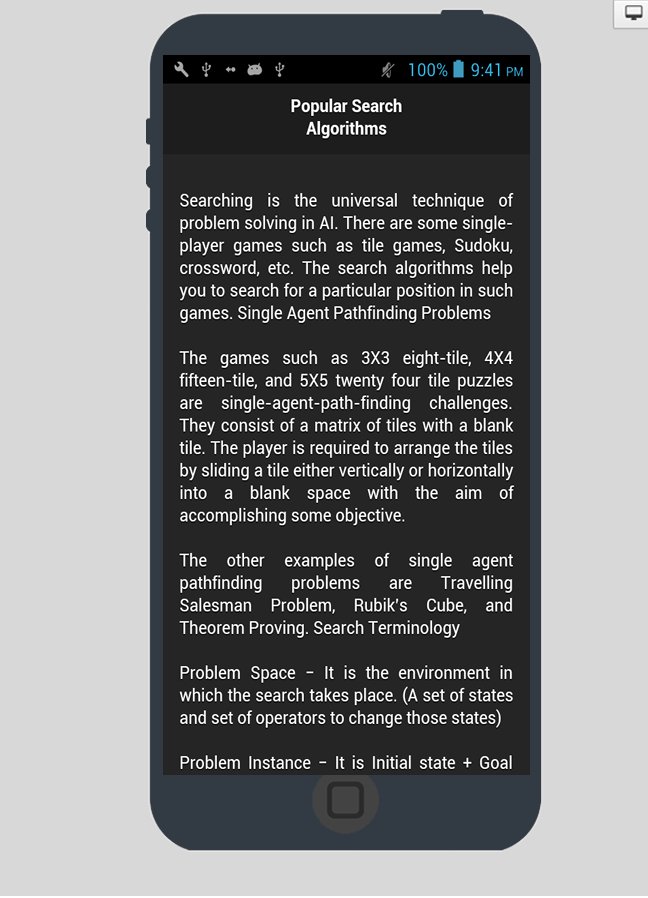 100% 9:41 PM

Popular Search Algorithms

Searching is the universal technique of problem solving in AI. There are some single-player games such as tile games, Sudoku, crossword, etc. The search algorithms help you to search for a particular position in such games. Single Agent Pathfinding Problems

The games such as 3X3 eight-tile, 4X4 fifteen-tile, and 5X5 twenty four tile puzzles are single-agent-path-finding challenges. They consist of a matrix of tiles with a blank tile. The player is required to arrange the tiles by sliding a tile either vertically or horizontally into a blank space with the aim of accomplishing some objective.

The other examples of single agent pathfinding problems are Travelling Salesman Problem, Rubik's Cube, and Theorem Proving. Search Terminology

Problem Space − It is the environment in which the search takes place. (A set of states and set of operators to change those states)

Problem Instance − It is Initial state + Goal